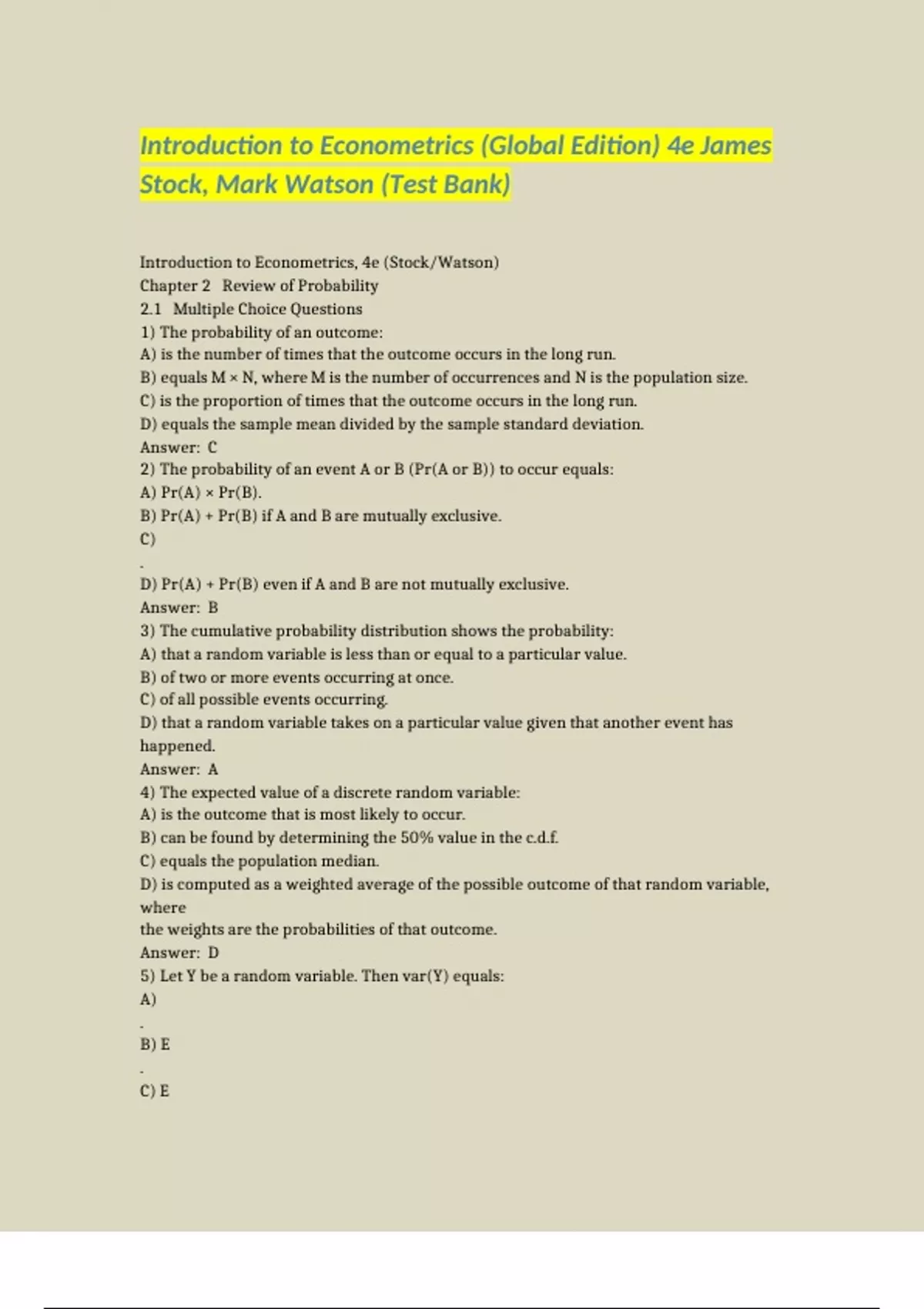 Introduction to Econometrics (Global Edition) 4e James Stock, Mark Watson (Test Bank)

Introduction to Econometrics, 4e (Stock/Watson)
Chapter 2 Review of Probability
2.1 Multiple Choice Questions
1) The probability of an outcome:
A) is the number of times that the outcome occurs in the long run.
B) equals M × N, where M is the number of occurrences and N is the population size.
C) is the proportion of times that the outcome occurs in the long run.
D) equals the sample mean divided by the sample standard deviation.
Answer: C
2) The probability of an event A or B (Pr(A or B)) to occur equals:
A) Pr(A) × Pr(B).
B) Pr(A) + Pr(B) if A and B are mutually exclusive.
C)
.
D) Pr(A) + Pr(B) even if A and B are not mutually exclusive.
Answer: B
3) The cumulative probability distribution shows the probability:
A) that a random variable is less than or equal to a particular value.
B) of two or more events occurring at once.
C) of all possible events occurring.
D) that a random variable takes on a particular value given that another event has happened.
Answer: A
4) The expected value of a discrete random variable:
A) is the outcome that is most likely to occur.
B) can be found by determining the 50% value in the c.d.f.
C) equals the population median.
D) is computed as a weighted average of the possible outcome of that random variable, where
the weights are the probabilities of that outcome.
Answer: D
5) Let Y be a random variable. Then var(Y) equals:
A)
.
B) E
.
C) E